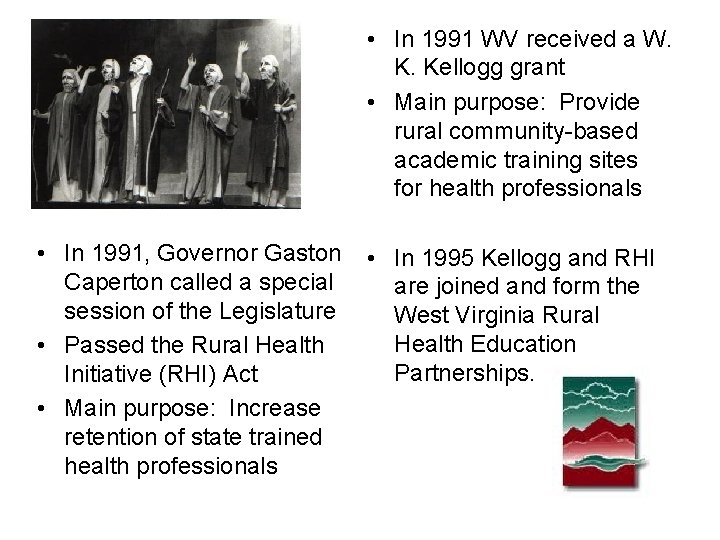 • In 1991, Governor Gaston Caperton called a special session of the Legislature
• Passed the Rural Health Initiative (RHI) Act
• Main purpose: Increase retention of state trained health professionals

• In 1991 WV received a W. K. Kellogg grant
• Main purpose: Provide rural community-based academic training sites for health professionals

• In 1995 Kellogg and RHI are joined and form the West Virginia Rural Health Education Partnerships.